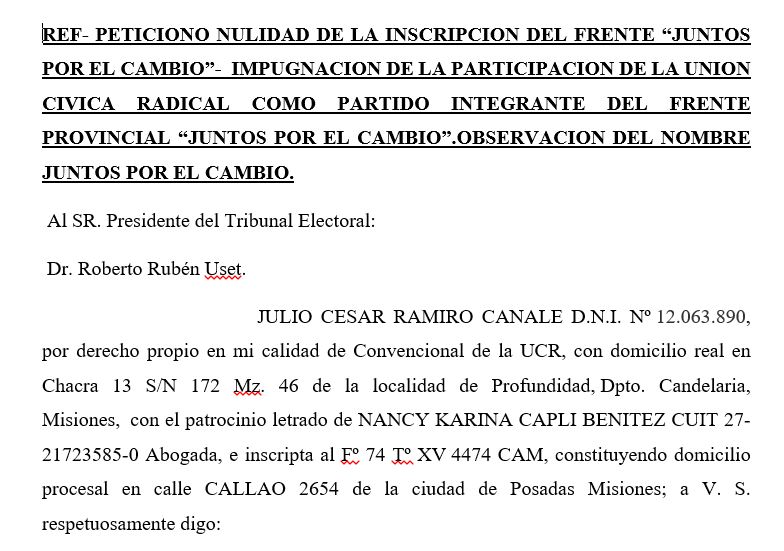 REF- PETICIONO NULIDAD DE LA INSCRIPCION DEL FRENTE “JUNTOS POR EL CAMBIO”- IMPUGNACION DE LA PARTICIPACION DE LA UNION CIVICA RADICAL COMO PARTIDO INTEGRANTE DEL FRENTE PROVINCIAL “JUNTOS POR EL CAMBIO”.OBSERVACION DEL NOMBRE JUNTOS POR EL CAMBIO.

Al SR. Presidente del Tribunal Electoral:

Dr. Roberto Rubén Uset.

JULIO CESAR RAMIRO CANALE D.N.I. Nº 12.063.890, por derecho propio en mi calidad de Convencional de la UCR, con domicilio real en Chacra 13 S/N 172 Mz. 46 de la localidad de Profundidad, Dpto. Candelaria, Misiones, con el patrocinio letrado de NANCY KARINA CAPLI BENITEZ CUIT 27-21723585-0 Abogada, e inscripta al Fº 74 Tº XV 4474 CAM, constituyendo domicilio procesal en calle CALLAO 2654 de la ciudad de Posadas Misiones; a V. S. respetuosamente digo: